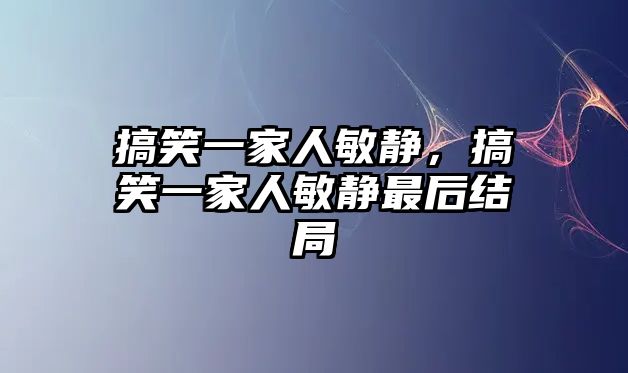 搞笑一家人敏静，搞笑一家人敏静最后结局